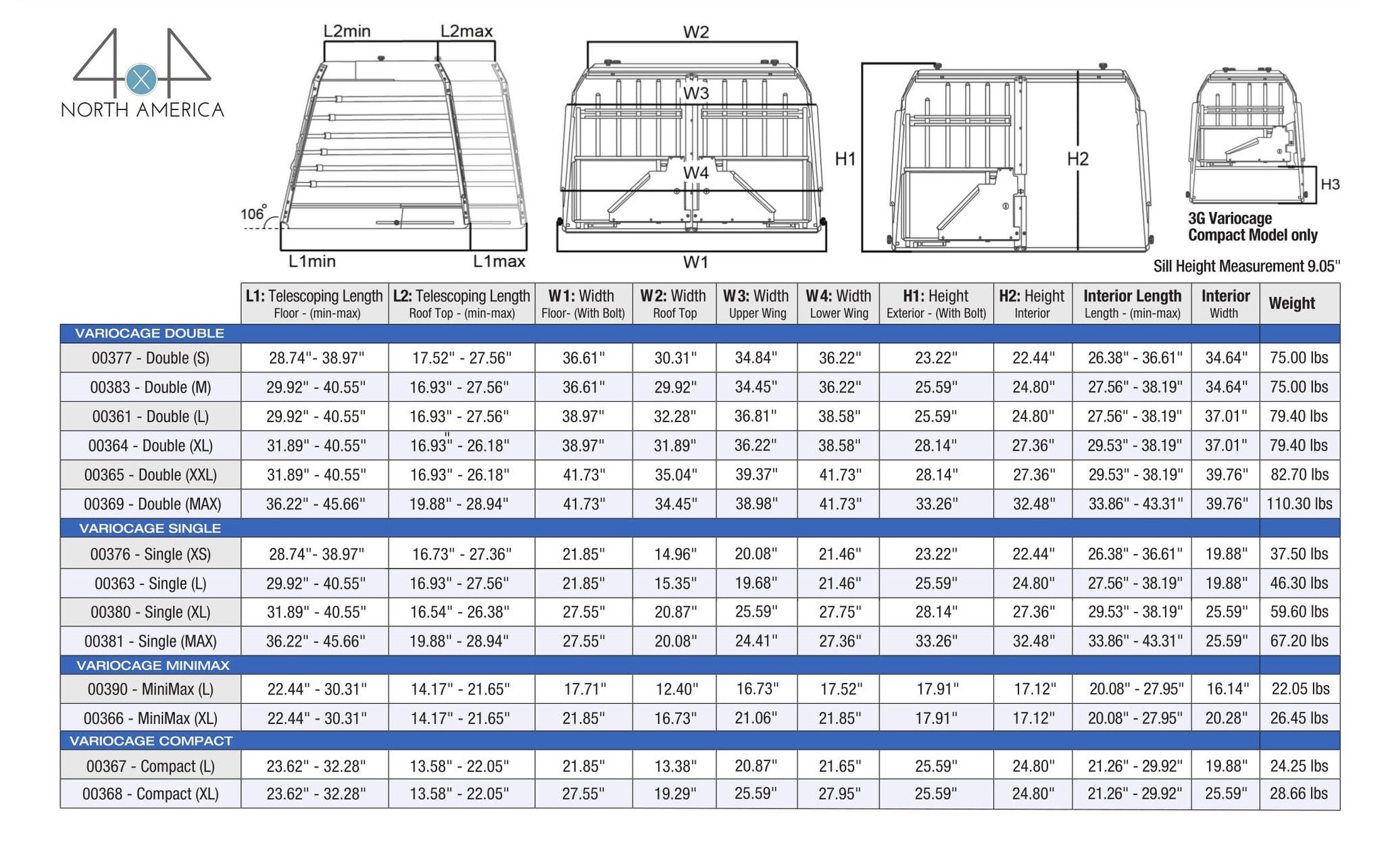 4x4 NORTH AMERICA

L2min L2max
106°
L1min L1max
W2
W3
W4
W1
H1
H2
H3
3G Variocage Compact Model only
Sill Height Measurement 9.05"

| | L1: Telescoping Length Floor - (min-max) | L2: Telescoping Length Roof Top - (min-max) | W1: Width Floor- (With Bolt) | W2: Width Roof Top | W3: Width Upper Wing | W4: Width Lower Wing | H1: Height Exterior - (With Bolt) | H2: Height Interior | Interior Length Length - (min-max) | Interior Width | Weight |
|---|---|---|---|---|---|---|---|---|---|---|---|
| VARIOCAGE DOUBLE | | | | | | | | | | | |
| 00377 - Double (S) | 28.74"- 38.97" | 17.52" - 27.56" | 36.61" | 30.31" | 34.84" | 36.22" | 23.22" | 22.44" | 26.38" - 36.61" | 34.64" | 75.00 lbs |
| 00383 - Double (M) | 29.92" - 40.55" | 16.93" - 27.56" | 36.61" | 29.92" | 34.45" | 36.22" | 25.59" | 24.80" | 27.56" - 38.19" | 34.64" | 75.00 lbs |
| 00361 - Double (L) | 29.92" - 40.55" | 16.93" - 27.56" | 38.97" | 32.28" | 36.81" | 38.58" | 25.59" | 24.80" | 27.56" - 38.19" | 37.01" | 79.40 lbs |
| 00364 - Double (XL) | 31.89" - 40.55" | 16.93" - 26.18" | 38.97" | 31.89" | 36.22" | 38.58" | 28.14" | 27.36" | 29.53" - 38.19" | 37.01" | 79.40 lbs |
| 00365 - Double (XXL) | 31.89" - 40.55" | 16.93" - 26.18" | 41.73" | 35.04" | 39.37" | 41.73" | 28.14" | 27.36" | 29.53" - 38.19" | 39.76" | 82.70 lbs |
| 00369 - Double (MAX) | 36.22" - 45.66" | 19.88" - 28.94" | 41.73" | 34.45" | 38.98" | 41.73" | 33.26" | 32.48" | 33.86" - 43.31" | 39.76" | 110.30 lbs |
| VARIOCAGE SINGLE | | | | | | | | | | | |
| 00376 - Single (XS) | 28.74"- 38.97" | 16.73" - 27.36" | 21.85" | 14.96" | 20.08" | 21.46" | 23.22" | 22.44" | 26.38" - 36.61" | 19.88" | 37.50 lbs |
| 00363 - Single (L) | 29.92" - 40.55" | 16.93" - 27.56" | 21.85" | 15.35" | 19.68" | 21.46" | 25.59" | 24.80" | 27.56" - 38.19" | 19.88" | 46.30 lbs |
| 00380 - Single (XL) | 31.89" - 40.55" | 16.54" - 26.38" | 27.55" | 20.87" | 25.59" | 27.75" | 28.14" | 27.36" | 29.53" - 38.19" | 25.59" | 59.60 lbs |
| 00381 - Single (MAX) | 36.22" - 45.66" | 19.88" - 28.94" | 27.55" | 20.08" | 24.41" | 27.36" | 33.26" | 32.48" | 33.86" - 43.31" | 25.59" | 67.20 lbs |
| VARIOCAGE MINIMAX | | | | | | | | | | | |
| 00390 - MiniMax (L) | 22.44" - 30.31" | 14.17" - 21.65" | 17.71" | 12.40" | 16.73" | 17.52" | 17.91" | 17.12" | 20.08" - 27.95" | 16.14" | 22.05 lbs |
| 00366 - MiniMax (XL) | 22.44" - 30.31" | 14.17" - 21.65" | 21.85" | 16.73" | 21.06" | 21.85" | 17.91" | 17.12" | 20.08" - 27.95" | 20.28" | 26.45 lbs |
| VARIOCAGE COMPACT | | | | | | | | | | | |
| 00367 - Compact (L) | 23.62" - 32.28" | 13.58" - 22.05" | 21.85" | 13.38" | 20.87" | 21.65" | 25.59" | 24.80" | 21.26" - 29.92" | 19.88" | 24.25 lbs |
| 00368 - Compact (XL) | 23.62" - 32.28" | 13.58" - 22.05" | 27.55" | 19.29" | 25.59" | 27.95" | 25.59" | 24.80" | 21.26" - 29.92" | 25.59" | 28.66 lbs |